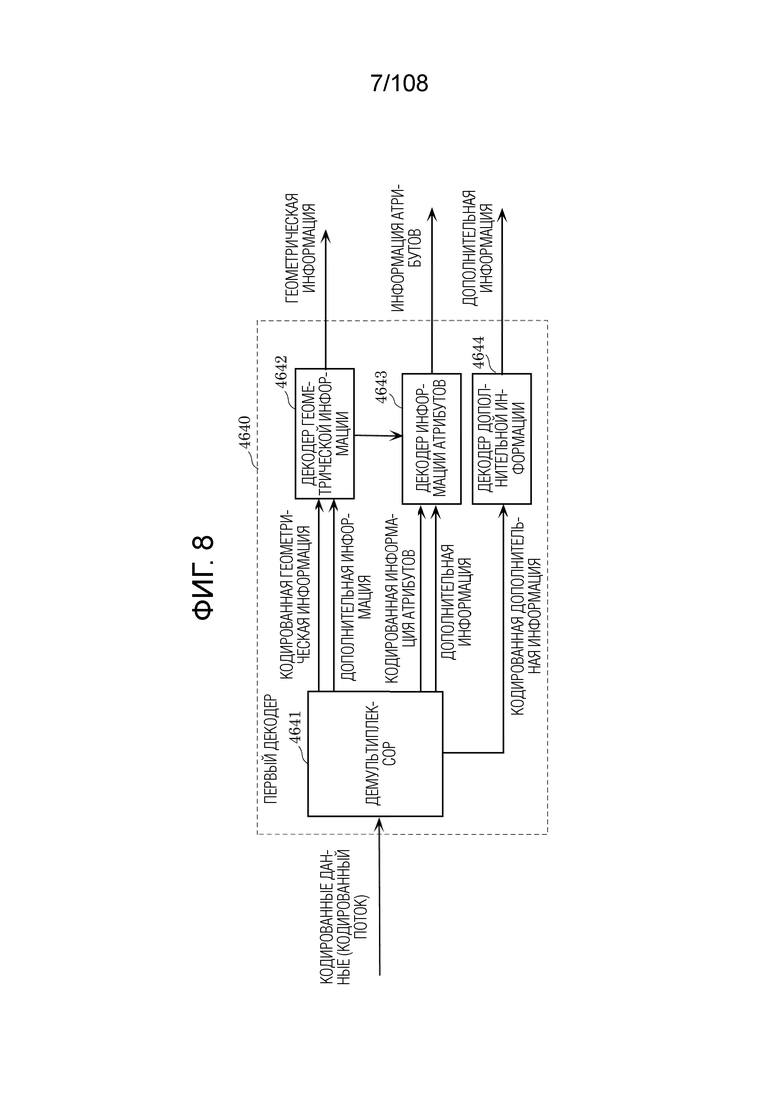 7/108

ФИГ. 8

4640

ПЕРВЫЙ ДЕКОДЕР

КОДИРОВАННЫЕ ДАННЫЕ (КОДИРОВАННЫЙ ПОТОК)

4641

ДЕМУЛЬТИПЛЕКСОР

КОДИРОВАННАЯ ГЕОМЕТРИЧЕСКАЯ ИНФОРМАЦИЯ

ДОПОЛНИТЕЛЬНАЯ ИНФОРМАЦИЯ

КОДИРОВАННАЯ ИНФОРМАЦИЯ АТРИБУТОВ

ДОПОЛНИТЕЛЬНАЯ ИНФОРМАЦИЯ

КОДИРОВАННАЯ ДОПОЛНИТЕЛЬНАЯ ИНФОРМАЦИЯ

4642

ДЕКОДЕР ГЕОМЕТРИЧЕСКОЙ ИНФОРМАЦИИ

4643

ДЕКОДЕР ИНФОРМАЦИИ АТРИБУТОВ

4644

ДЕКОДЕР ДОПОЛНИТЕЛЬНОЙ ИНФОРМАЦИИ

ГЕОМЕТРИЧЕСКАЯ ИНФОРМАЦИЯ

ИНФОРМАЦИЯ АТРИБУТОВ

ДОПОЛНИТЕЛЬНАЯ ИНФОРМАЦИЯ